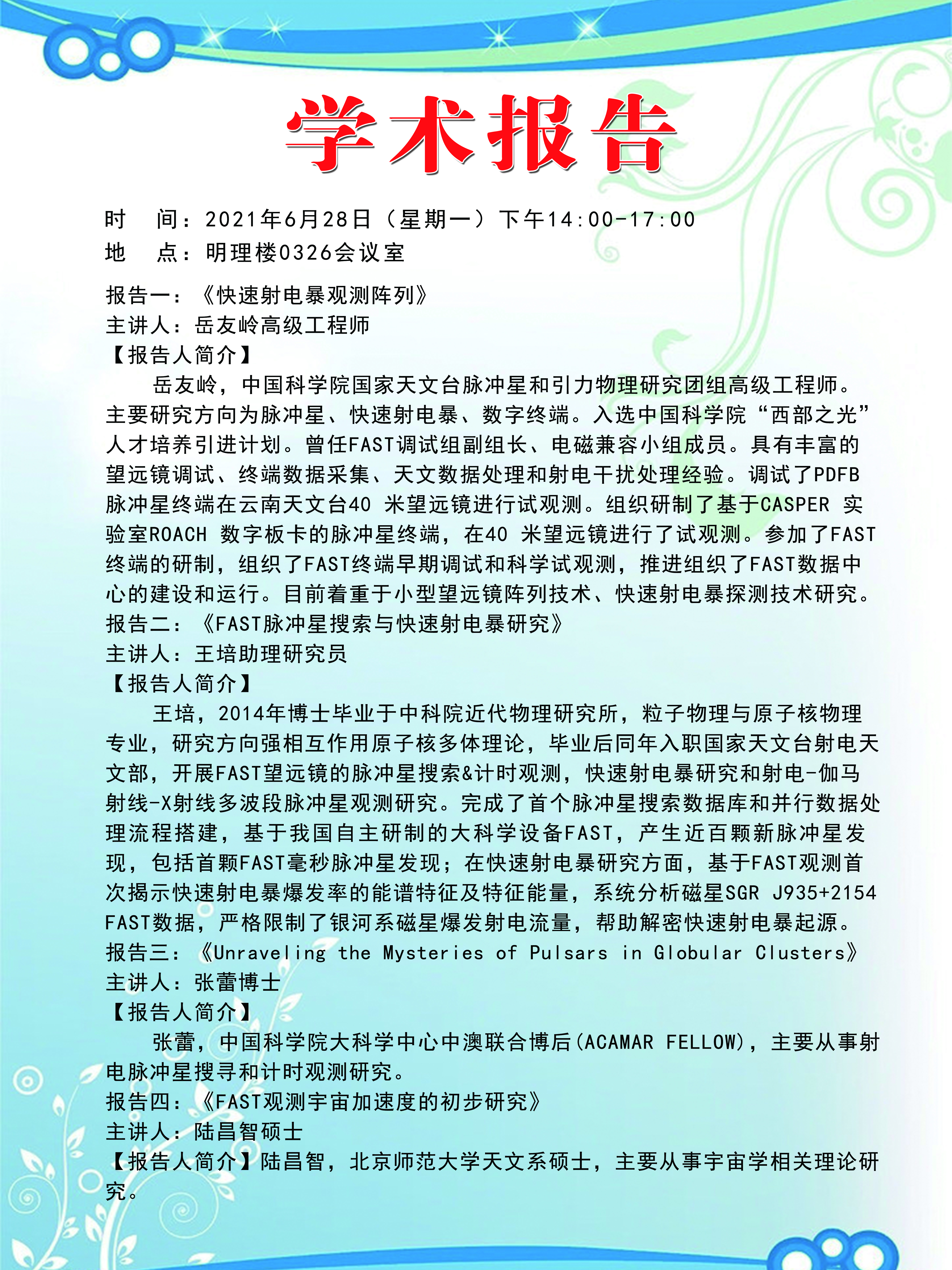 学术报告

时　间：2021年6月28日（星期一）下午14:00-17:00
地　点：明理楼0326会议室

报告一：《快速射电暴观测阵列》
主讲人：岳友岭高级工程师
【报告人简介】

岳友岭，中国科学院国家天文台脉冲星和引力物理研究团组高级工程师。主要研究方向为脉冲星、快速射电暴、数字终端。入选中国科学院“西部之光”人才培养引进计划。曾任FAST调试组副组长、电磁兼容小组成员。具有丰富的望远镜调试、终端数据采集、天文数据处理和射电干扰处理经验。调试了PDFB脉冲星终端在云南天文台40 米望远镜进行试观测。组织研制了基于CASPER 实验室ROACH 数字板卡的脉冲星终端，在40 米望远镜进行了试观测。参加了FAST终端的研制，组织了FAST终端早期调试和科学试观测，推进组织了FAST数据中心的建设和运行。目前着重于小型望远镜阵列技术、快速射电暴探测技术研究。

报告二：《FAST脉冲星搜索与快速射电暴研究》
主讲人：王培助理研究员
【报告人简介】

王培，2014年博士毕业于中科院近代物理研究所，粒子物理与原子核物理专业，研究方向强相互作用原子核多体理论，毕业后同年入职国家天文台射电天文部，开展FAST望远镜的脉冲星搜索&计时观测，快速射电暴研究和射电-伽马射线-X射线多波段脉冲星观测研究。完成了首个脉冲星搜索数据库和并行数据处理流程搭建，基于我国自主研制的大科学设备FAST，产生近百颗新脉冲星发现，包括首颗FAST毫秒脉冲星发现；在快速射电暴研究方面，基于FAST观测首次揭示快速射电暴爆发率的能谱特征及特征能量，系统分析磁星SGR J935+2154 FAST数据，严格限制了银河系磁星爆发射电流量，帮助解密快速射电暴起源。

报告三：《Unraveling the Mysteries of Pulsars in Globular Clusters》
主讲人：张蕾博士
【报告人简介】

张蕾，中国科学院大科学中心中澳联合博后(ACAMAR FELLOW)，主要从事射电脉冲星搜寻和计时观测研究。

报告四：《FAST观测宇宙加速度的初步研究》
主讲人：陆昌智硕士
【报告人简介】陆昌智，北京师范大学天文系硕士，主要从事宇宙学相关理论研究。